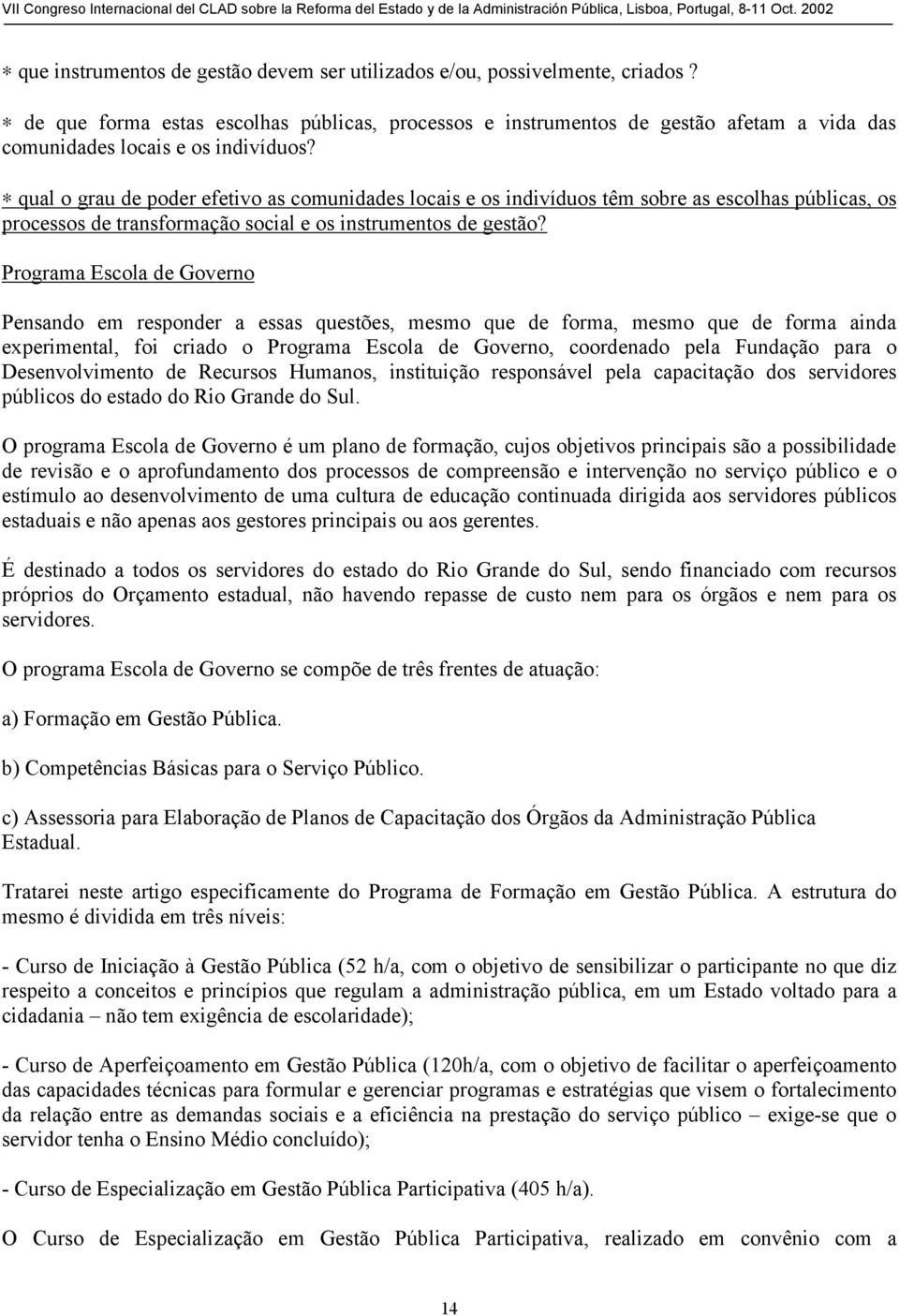 VII Congreso Internacional del CLAD sobre la Reforma del Estado y de la Administración Pública, Lisboa, Portugal, 8-11 Oct. 2002

∗ que instrumentos de gestão devem ser utilizados e/ou, possivelmente, criados ?

∗ de que forma estas escolhas públicas, processos e instrumentos de gestão afetam a vida das comunidades locais e os indivíduos?

∗ qual o grau de poder efetivo as comunidades locais e os indivíduos têm sobre as escolhas públicas, os processos de transformação social e os instrumentos de gestão?

Programa Escola de Governo

Pensando em responder a essas questões, mesmo que de forma, mesmo que de forma ainda experimental, foi criado o Programa Escola de Governo, coordenado pela Fundação para o Desenvolvimento de Recursos Humanos, instituição responsável pela capacitação dos servidores públicos do estado do Rio Grande do Sul.

O programa Escola de Governo é um plano de formação, cujos objetivos principais são a possibilidade de revisão e o aprofundamento dos processos de compreensão e intervenção no serviço público e o estímulo ao desenvolvimento de uma cultura de educação continuada dirigida aos servidores públicos estaduais e não apenas aos gestores principais ou aos gerentes.

É destinado a todos os servidores do estado do Rio Grande do Sul, sendo financiado com recursos próprios do Orçamento estadual, não havendo repasse de custo nem para os órgãos e nem para os servidores.

O programa Escola de Governo se compõe de três frentes de atuação:

a) Formação em Gestão Pública.

b) Competências Básicas para o Serviço Público.

c) Assessoria para Elaboração de Planos de Capacitação dos Órgãos da Administração Pública Estadual.

Tratarei neste artigo especificamente do Programa de Formação em Gestão Pública. A estrutura do mesmo é dividida em três níveis:

- Curso de Iniciação à Gestão Pública (52 h/a, com o objetivo de sensibilizar o participante no que diz respeito a conceitos e princípios que regulam a administração pública, em um Estado voltado para a cidadania – não tem exigência de escolaridade);

- Curso de Aperfeiçoamento em Gestão Pública (120h/a, com o objetivo de facilitar o aperfeiçoamento das capacidades técnicas para formular e gerenciar programas e estratégias que visem o fortalecimento da relação entre as demandas sociais e a eficiência na prestação do serviço público – exige-se que o servidor tenha o Ensino Médio concluído);

- Curso de Especialização em Gestão Pública Participativa (405 h/a).

O Curso de Especialização em Gestão Pública Participativa, realizado em convênio com a

14